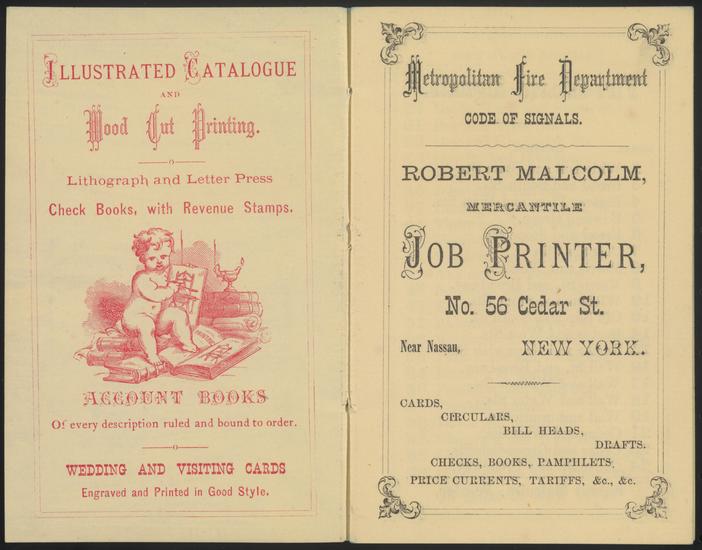 ILLUSTRATED CATALOGUE

AND

Wood Cut Printing.

Lithograph and Letter Press

Check Books, with Revenue Stamps.

ACCOUNT BOOKS

Of every description ruled and bound to order.

WEDDING AND VISITING CARDS

Engraved and Printed in Good Style.

Metropolitan Fire Department

CODE OF SIGNALS.

ROBERT MALCOLM,

MERCANTILE

JOB PRINTER,

No. 56 Cedar St.

Near Nassau, NEW YORK.

CARDS,
CIRCULARS,
BILL HEADS,
DRAFTS.
CHECKS, BOOKS, PAMPHLETS,
PRICE CURRENTS, TARIFFS, &c., &c.